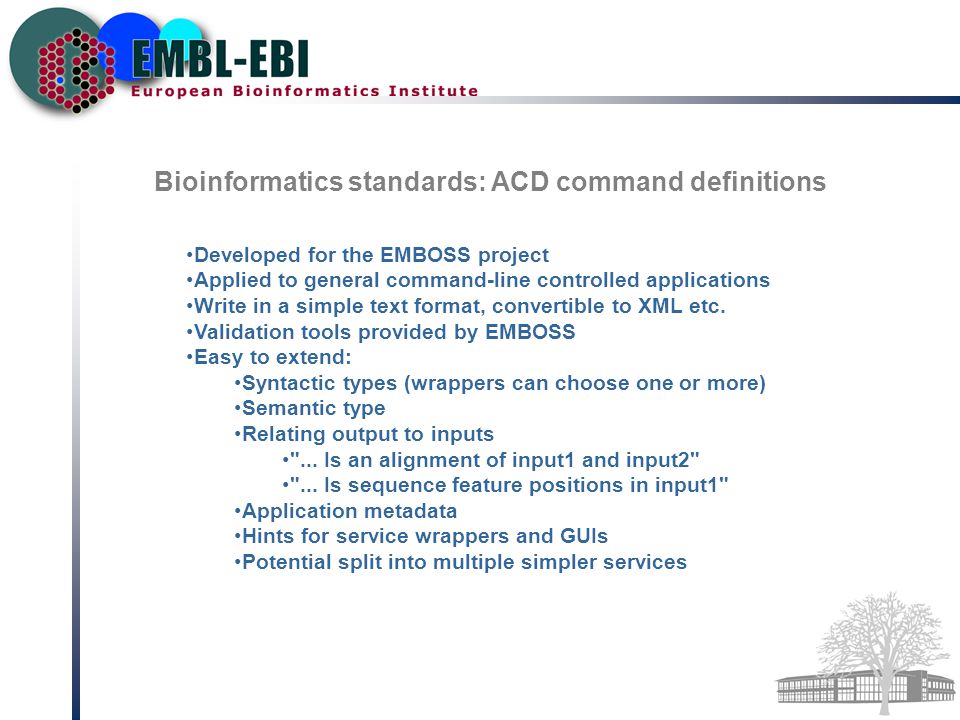 EMBL-EBI
European Bioinformatics Institute

Bioinformatics standards: ACD command definitions

•Developed for the EMBOSS project
•Applied to general command-line controlled applications
•Write in a simple text format, convertible to XML etc.
•Validation tools provided by EMBOSS
•Easy to extend:
•Syntactic types (wrappers can choose one or more)
•Semantic type
•Relating output to inputs
•"... Is an alignment of input1 and input2"
•"... Is sequence feature positions in input1"
•Application metadata
•Hints for service wrappers and GUIs
•Potential split into multiple simpler services